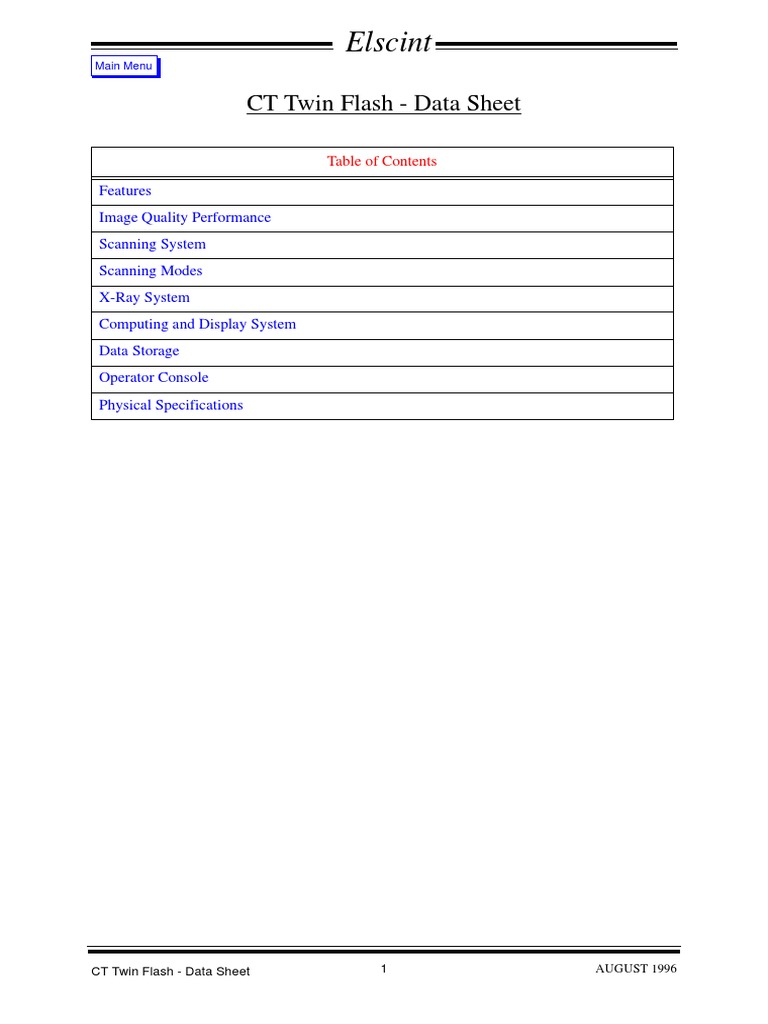 Elscint

Main Menu

CT Twin Flash - Data Sheet

| Table of Contents |
|---|
| Features |
| Image Quality Performance |
| Scanning System |
| Scanning Modes |
| X-Ray System |
| Computing and Display System |
| Data Storage |
| Operator Console |
| Physical Specifications |

CT Twin Flash - Data Sheet 1 AUGUST 1996